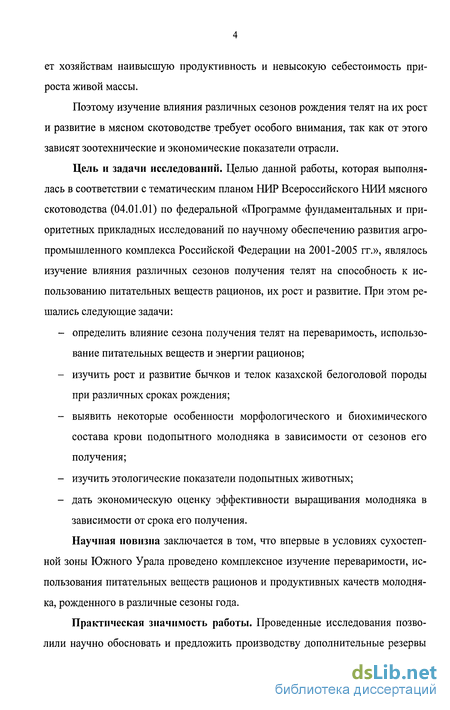 4

ет хозяйствам наивысшую продуктивность и невысокую себестоимость прироста живой массы.

Поэтому изучение влияния различных сезонов рождения телят на их рост и развитие в мясном скотоводстве требует особого внимания, так как от этого зависят зоотехнические и экономические показатели отрасли.

Цель и задачи исследований. Целью данной работы, которая выполнялась в соответствии с тематическим планом НИР Всероссийского НИИ мясного скотоводства (04.01.01) по федеральной «Программе фундаментальных и приоритетных прикладных исследований по научному обеспечению развития агропромышленного комплекса Российской Федерации на 2001-2005 гг.», являлось изучение влияния различных сезонов получения телят на способность к использованию питательных веществ рационов, их рост и развитие. При этом решались следующие задачи:

– определить влияние сезона получения телят на переваримость, использование питательных веществ и энергии рационов;

– изучить рост и развитие бычков и телок казахской белоголовой породы при различных сроках рождения;

– выявить некоторые особенности морфологического и биохимического состава крови подопытного молодняка в зависимости от сезонов его получения;

– изучить этологические показатели подопытных животных;

– дать экономическую оценку эффективности выращивания молодняка в зависимости от срока его получения.

Научная новизна заключается в том, что впервые в условиях сухостепной зоны Южного Урала проведено комплексное изучение переваримости, использования питательных веществ рационов и продуктивных качеств молодняка, рожденного в различные сезоны года.

Практическая значимость работы. Проведенные исследования позволили научно обосновать и предложить производству дополнительные резервы

dsLib.net
библиотека диссертаций